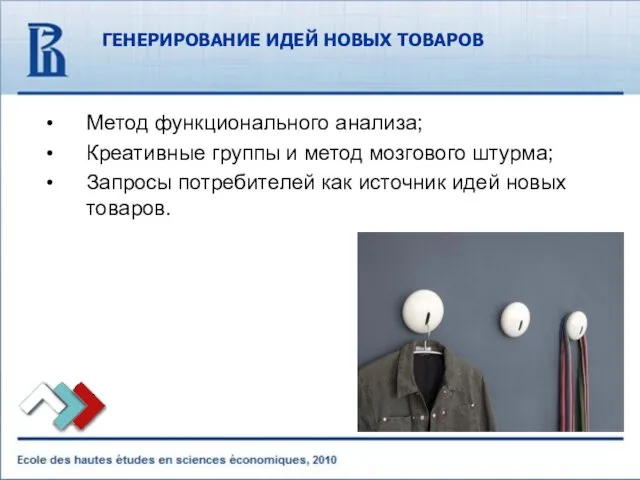 ГЕНЕРИРОВАНИЕ ИДЕЙ НОВЫХ ТОВАРОВ

• Метод функционального анализа;
• Креативные группы и метод мозгового штурма;
• Запросы потребителей как источник идей новых товаров.

Ecole des hautes études en sciences économiques, 2010